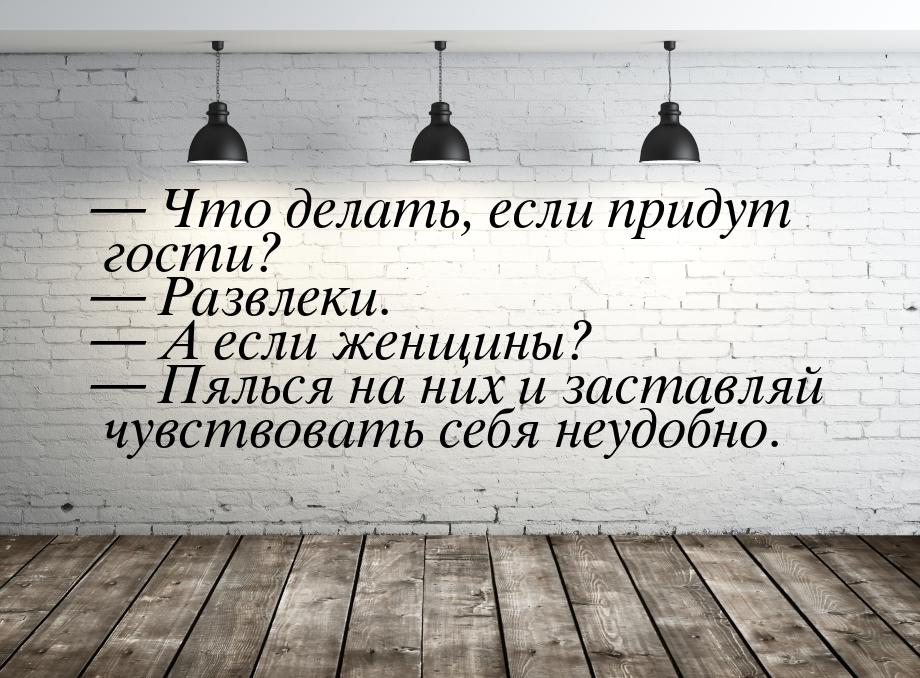 — Что делать, если придут гости?
— Развлеки.
— А если женщины?
— Пялься на них и заставляй чувствовать себя неудобно.